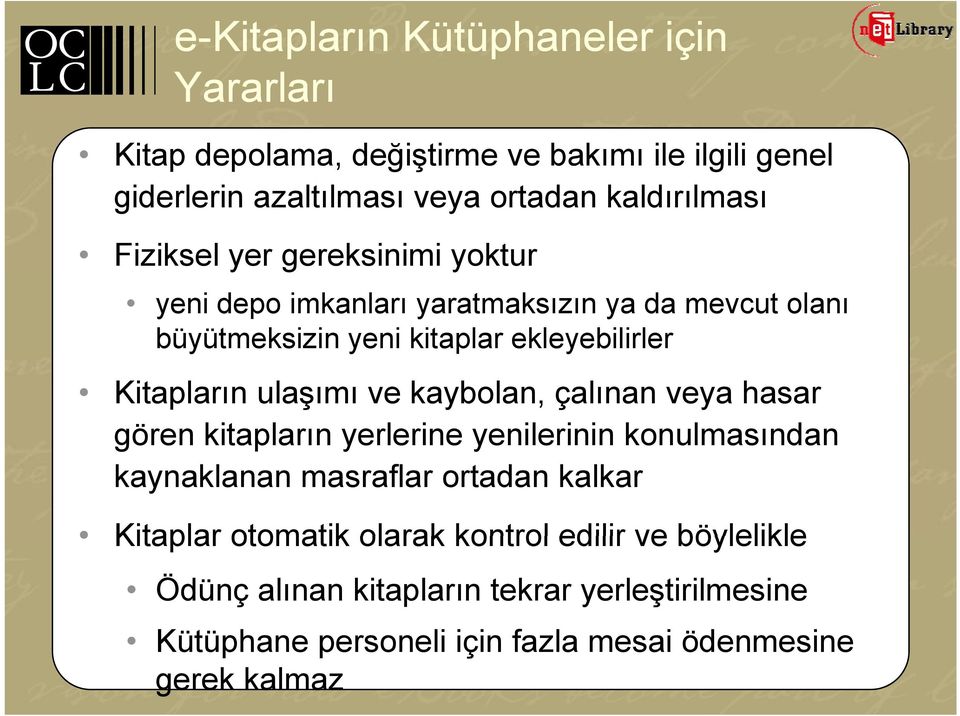 OCLC

e-Kitapların Kütüphaneler için Yararları

netLibrary

• Kitap depolama, değiştirme ve bakımı ile ilgili genel giderlerin azaltılması veya ortadan kaldırılması

• Fiziksel yer gereksinimi yoktur

• yeni depo imkanları yaratmaksızın ya da mevcut olanı büyütmeksizin yeni kitaplar ekleyebilirler

• Kitapların ulaşımı ve kaybolan, çalınan veya hasar gören kitapların yerlerine yenilerinin konulmasından kaynaklanan masraflar ortadan kalkar

• Kitaplar otomatik olarak kontrol edilir ve böylelikle

• Ödünç alınan kitapların tekrar yerleştirilmesine

• Kütüphane personeli için fazla mesai ödenmesine gerek kalmaz